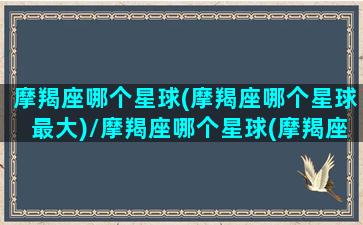 摩羯座哪个星球(摩羯座哪个星球最大)/摩羯座哪个星球(摩羯座